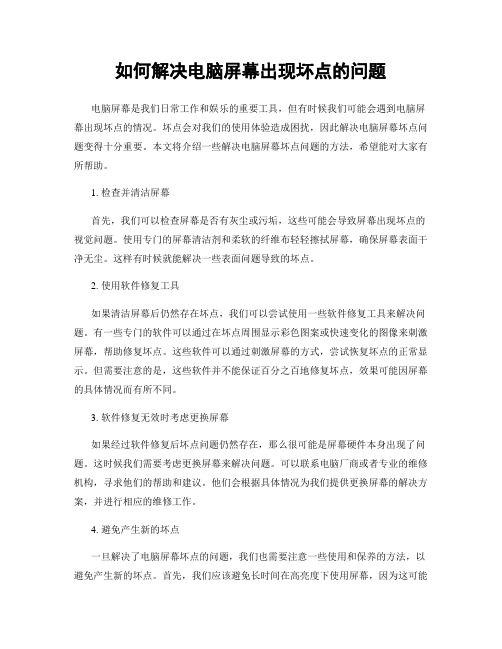 如何解决电脑屏幕出现坏点的问题

电脑屏幕是我们日常工作和娱乐的重要工具，但有时候我们可能会遇到电脑屏幕出现坏点的情况。坏点会对我们的使用体验造成困扰，因此解决电脑屏幕坏点问题变得十分重要。本文将介绍一些解决电脑屏幕坏点问题的方法，希望能对大家有所帮助。

1. 检查并清洁屏幕

首先，我们可以检查屏幕是否有灰尘或污垢，这些可能会导致屏幕出现坏点的视觉问题。使用专门的屏幕清洁剂和柔软的纤维布轻轻擦拭屏幕，确保屏幕表面干净无尘。这样有时候就能解决一些表面问题导致的坏点。

2. 使用软件修复工具

如果清洁屏幕后仍然存在坏点，我们可以尝试使用一些软件修复工具来解决问题。有一些专门的软件可以通过在坏点周围显示彩色图案或快速变化的图像来刺激屏幕，帮助修复坏点。这些软件可以通过刺激屏幕的方式，尝试恢复坏点的正常显示。但需要注意的是，这些软件并不能保证百分之百地修复坏点，效果可能因屏幕的具体情况而有所不同。

3. 软件修复无效时考虑更换屏幕

如果经过软件修复后坏点问题仍然存在，那么很可能是屏幕硬件本身出现了问题。这时候我们需要考虑更换屏幕来解决问题。可以联系电脑厂商或者专业的维修机构，寻求他们的帮助和建议。他们会根据具体情况为我们提供更换屏幕的解决方案，并进行相应的维修工作。

4. 避免产生新的坏点

一旦解决了电脑屏幕坏点的问题，我们也需要注意一些使用和保养的方法，以避免产生新的坏点。首先，我们应该避免长时间在高亮度下使用屏幕，因为这可能